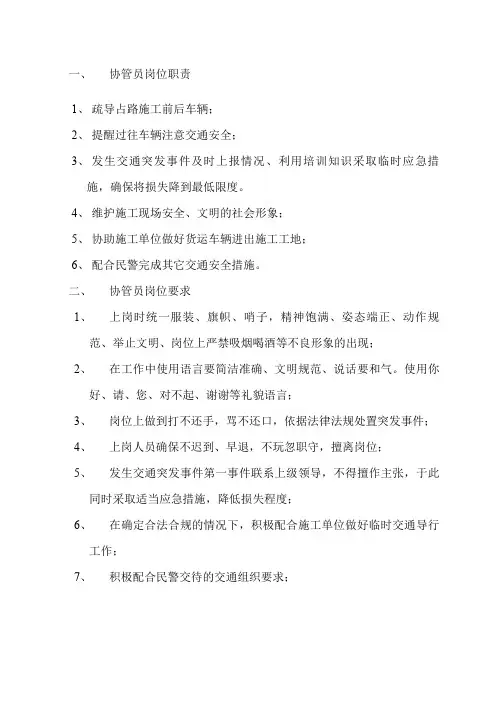 一、 协管员岗位职责

1、疏导占路施工前后车辆；

2、提醒过往车辆注意交通安全；

3、发生交通突发事件及时上报情况、利用培训知识采取临时应急措施，确保将损失降到最低限度。

4、维护施工现场安全、文明的社会形象；

5、协助施工单位做好货运车辆进出施工工地；

6、配合民警完成其它交通安全措施。

二、 协管员岗位要求

1、 上岗时统一服装、旗帜、哨子，精神饱满、姿态端正、动作规范、举止文明、岗位上严禁吸烟喝酒等不良形象的出现；

2、 在工作中使用语言要简洁准确、文明规范、说话要和气。使用你好、请、您、对不起、谢谢等礼貌语言；

3、 岗位上做到打不还手，骂不还口，依据法律法规处置突发事件；

4、 上岗人员确保不迟到、早退，不玩忽职守，擅离岗位；

5、 发生交通突发事件第一事件联系上级领导，不得擅作主张，于此同时采取适当应急措施，降低损失程度；

6、 在确定合法合规的情况下，积极配合施工单位做好临时交通导行工作；

7、 积极配合民警交待的交通组织要求；